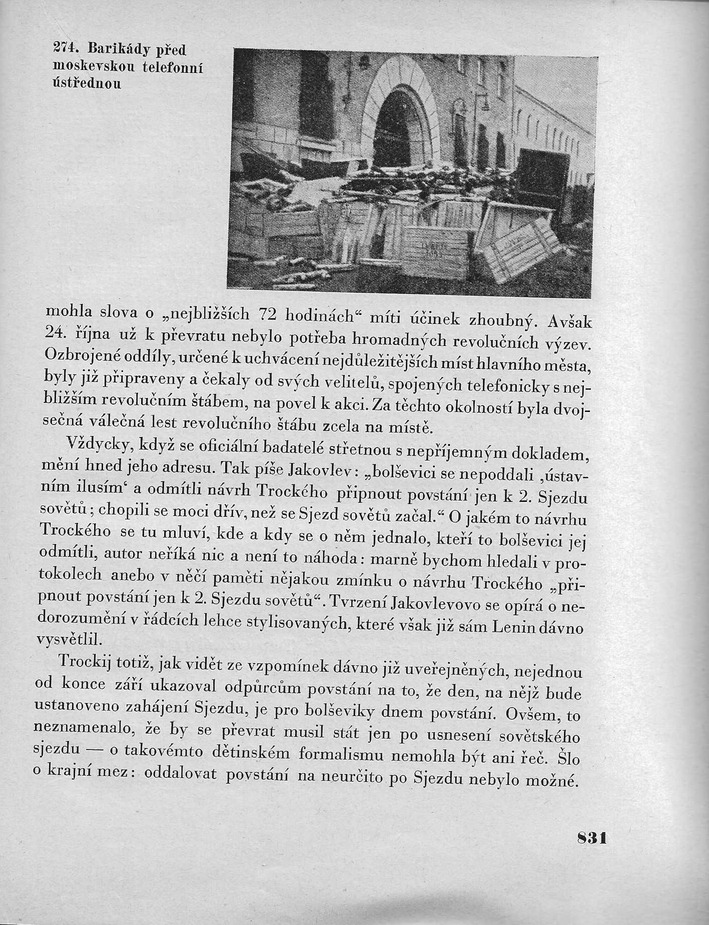 274. Barikády před moskevskou telefonní ústřednou

mohla slova o „nejbližších 72 hodinách“ míti účinek zhoubný. Avšak 24. října už k převratu nebylo potřeba hromadných revolučních výzev. Ozbrojené oddíly, určené k uchvácení nejdůležitějších míst hlavního města, byly již připraveny a čekaly od svých velitelů, spojených telefonicky s nejbližším revolučním štábem, na povel k akci. Za těchto okolností byla dvojsečná válečná lest revolučního štábu zcela na místě.

Vždycky, když se oficiální badatelé střetnou s nepříjemným dokladem, mění hned jeho adresu. Tak píše Jakovlev: „bolševici se nepoddali ‚ústavním ilusím‘ a odmítli návrh Trockého připnout povstání jen k 2. Sjezdu sovětů; chopili se moci dřív, než se Sjezd sovětů začal.“ O jakém to návrhu Trockého se tu mluví, kde a kdy se o něm jednalo, kteří to bolševici jej odmítli, autor neříká nic a není to náhoda: marně bychom hledali v protokolech anebo v něčí paměti nějakou zmínku o návrhu Trockého „připnout povstání jen k 2. Sjezdu sovětů“. Tvrzení Jakovlevovo se opírá o nedorozumění v řádcích lehce stylisovaných, které však již sám Lenin dávno vysvětlil.

Trockij totiž, jak vidět ze vzpomínek dávno již uveřejněných, nejednou od konce září ukazoval odpůrcům povstání na to, že den, na nějž bude ustanoveno zahájení Sjezdu, je pro bolševiky dnem povstání. Ovšem, to neznamenalo, že by se převrat musil stát jen po usnesení sovětského sjezdu — o takovémto dětinském formalismu nemohla být ani řeč. Šlo o krajní mez: oddalovat povstání na neurčito po Sjezdu nebylo možné.

831